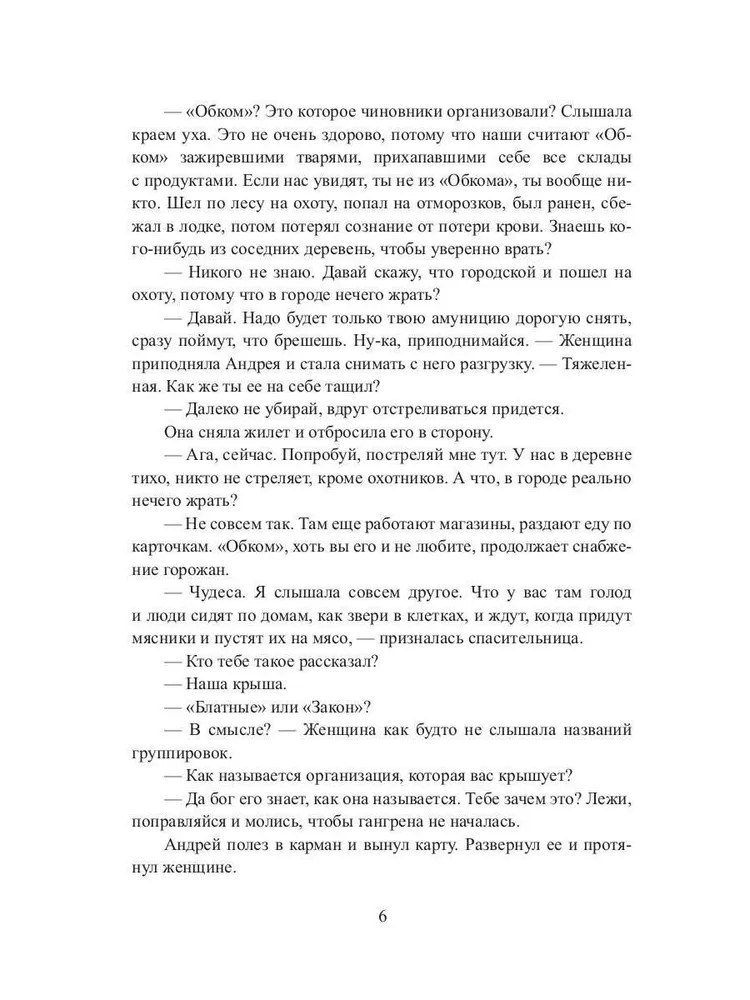 — «Обком»? Это которое чиновники организовали? Слышала краем уха. Это не очень здорово, потому что наши считают «Обком» зажиревшими тварями, прихапавшими себе все склады с продуктами. Если нас увидят, ты не из «Обкома», ты вообще никто. Шел по лесу на охоту, попал на отморозков, был ранен, сбежал в лодке, потом потерял сознание от потери крови. Знаешь кого-нибудь из соседних деревень, чтобы уверенно врать?

— Никого не знаю. Давай скажу, что городской и пошел на охоту, потому что в городе нечего жрать?

— Давай. Надо будет только твою амуницию дорогую снять, сразу поймут, что брешешь. Ну-ка, приподнимайся. — Женщина приподняла Андрея и стала снимать с него разгрузку. — Тяжеленная. Как же ты ее на себе тащил?

— Далеко не убирай, вдруг отстреливаться придется.

Она сняла жилет и отбросила его в сторону.

— Ага, сейчас. Попробуй, постреляй мне тут. У нас в деревне тихо, никто не стреляет, кроме охотников. А что, в городе реально нечего жрать?

— Не совсем так. Там еще работают магазины, раздают еду по карточкам. «Обком», хоть вы его и не любите, продолжает снабжение горожан.

— Чудеса. Я слышала совсем другое. Что у вас там голод и люди сидят по домам, как звери в клетках, и ждут, когда придут мясники и пустят их на мясо, — призналась спасительница.

— Кто тебе такое рассказал?

— Наша крыша.

— «Блатные» или «Закон»?

— В смысле? — Женщина как будто не слышала названий группировок.

— Как называется организация, которая вас крышует?

— Да бог его знает, как она называется. Тебе зачем это? Лежи, поправляйся и молись, чтобы гангрена не началась.

Андрей полез в карман и вынул карту. Развернул ее и протянул женщине.

6